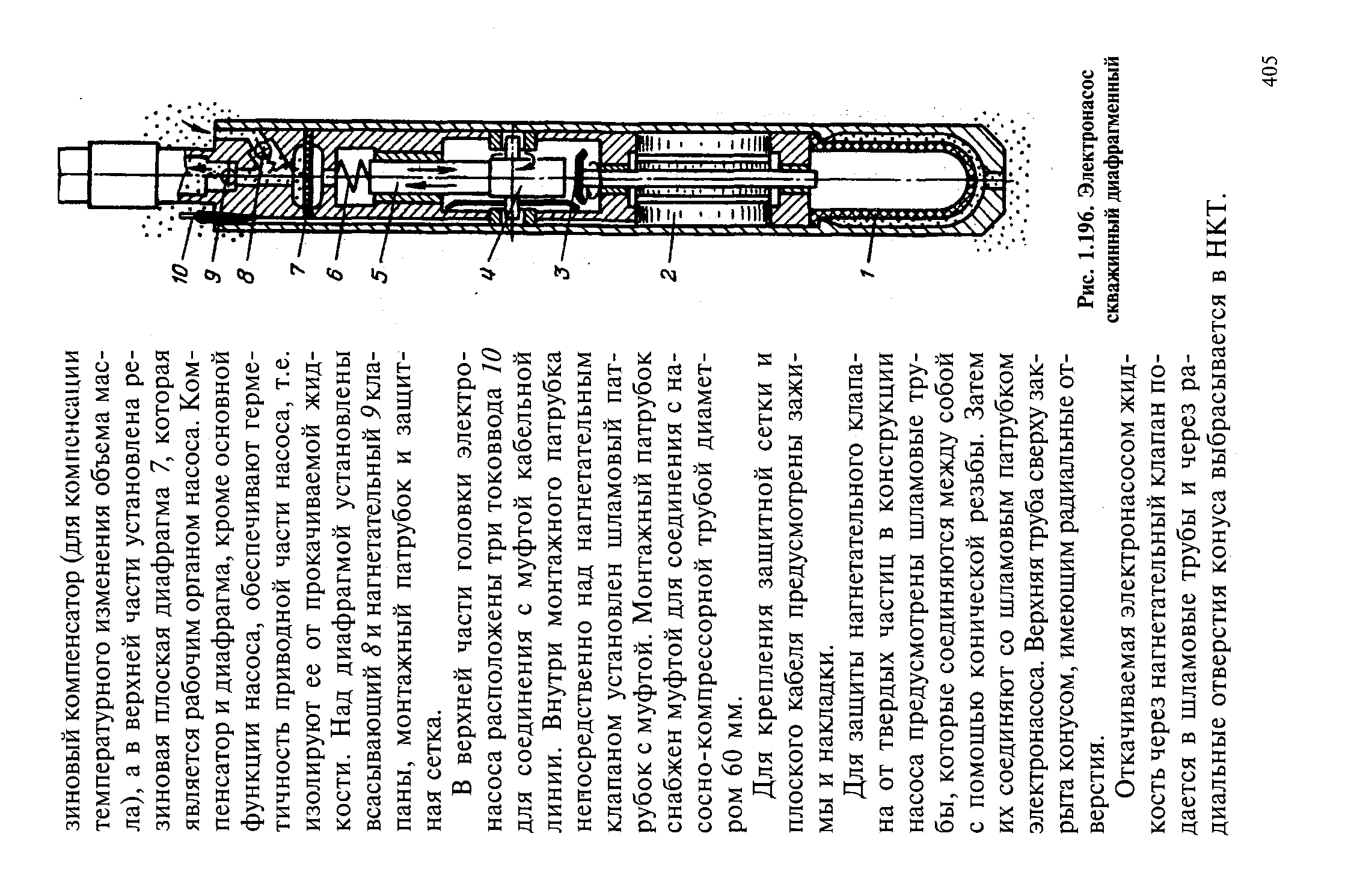 зиновый компенсатор (для компенсации температурного изменения объема масла), а в верхней части установлена резиновая плоская диафрагма 7, которая является рабочим органом насоса. Компенсатор и диафрагма, кроме основной функции насоса, обеспечивают герметичность приводной части насоса, т.е. изолируют ее от прокачиваемой жидкости. Над диафрагмой установлены всасывающий 8 и нагнетательный 9 клапаны, монтажный патрубок и защитная сетка.

В верхней части головки электронасоса расположены три токоввода 10 для соединения с муфтой кабельной линии. Внутри монтажного патрубка непосредственно над нагнетательным клапаном установлен шламовый патрубок с муфтой. Монтажный патрубок снабжен муфтой для соединения с насосно-компрессорной трубой диаметром 60 мм.

Для крепления защитной сетки и плоского кабеля предусмотрены зажимы и накладки.

Для защиты нагнетательного клапана от твердых частиц в конструкции насоса предусмотрены шламовые трубы, которые соединяются между собой с помощью конической резьбы. Затем их соединяют со шламовым патрубком электронасоса. Верхняя труба сверху закрыта конусом, имеющим радиальные отверстия.

Откачиваемая электронасосом жидкость через нагнетательный клапан подается в шламовые трубы и через радиальные отверстия конуса выбрасывается в НКТ.

10
9
8
7
6
5
4
3
2
1

Рис. 1.196. Электронасос скважинный диафрагменный

405